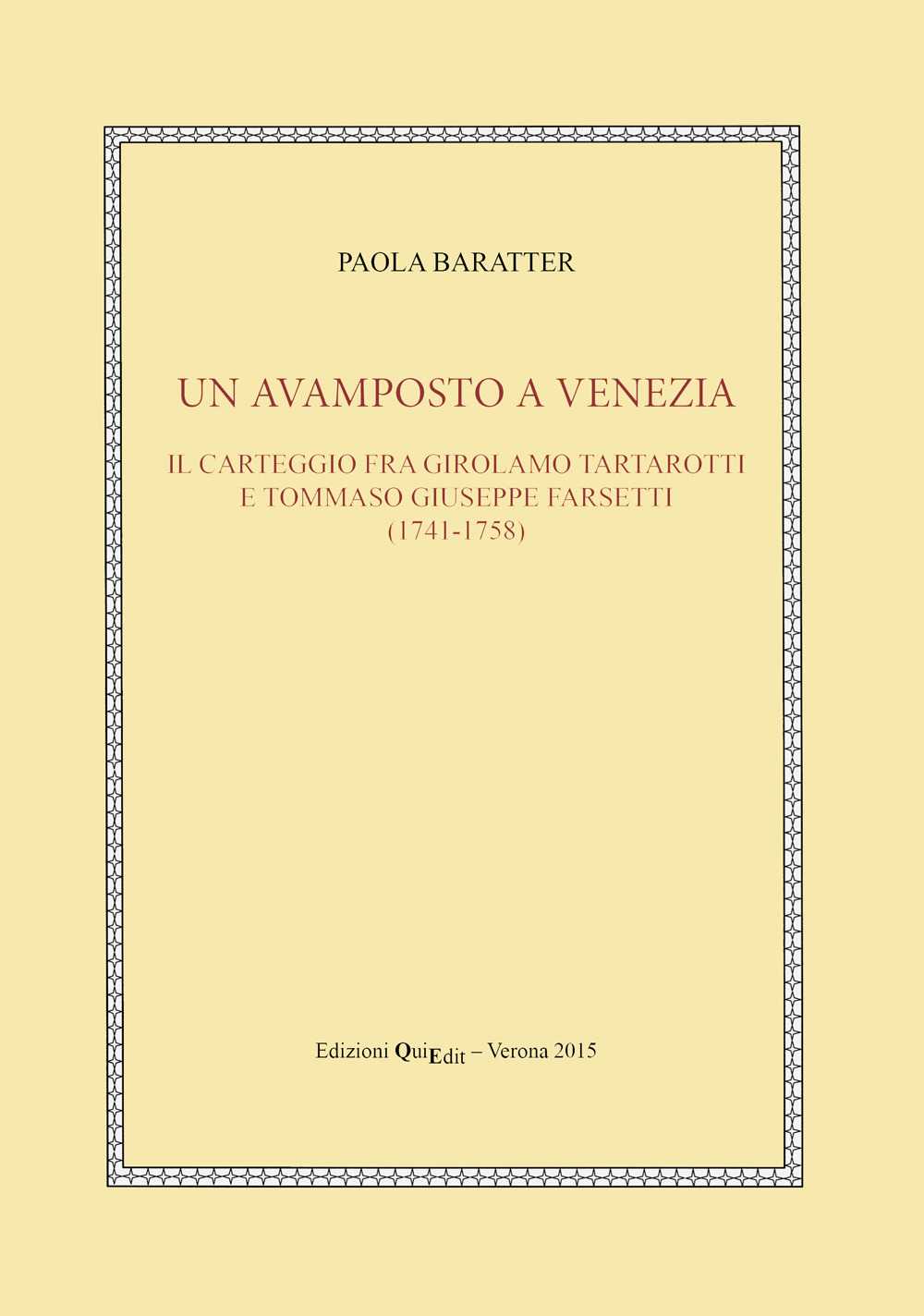 PAOLA BARATTER

UN AVAMPOSTO A VENEZIA

IL CARTEGGIO FRA GIROLAMO TARTAROTTI E TOMMASO GIUSEPPE FARSETTI (1741-1758)

Edizioni QuiEdit – Verona 2015